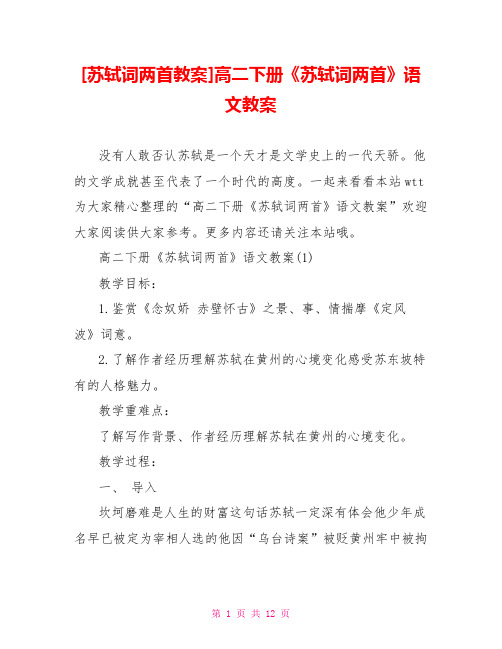 [苏轼词两首教案]高二下册《苏轼词两首》语文教案

没有人敢否认苏轼是一个天才是文学史上的一代天骄。他的文学成就甚至代表了一个时代的高度。一起来看看本站wtt为大家精心整理的“高二下册《苏轼词两首》语文教案”欢迎大家阅读供大家参考。更多内容还请关注本站哦。

高二下册《苏轼词两首》语文教案(1)

教学目标：

1.鉴赏《念奴娇 赤壁怀古》之景、事、情揣摩《定风波》词意。

2.了解作者经历理解苏轼在黄州的心境变化感受苏东坡特有的人格魅力。

教学重难点：

了解写作背景、作者经历理解苏轼在黄州的心境变化。

教学过程：

一、 导入

坎坷磨难是人生的财富这句话苏轼一定深有体会他少年成名早已被定为宰相人选的他因“乌台诗案”被贬黄州牢中被拘

第 1 页 共 12 页